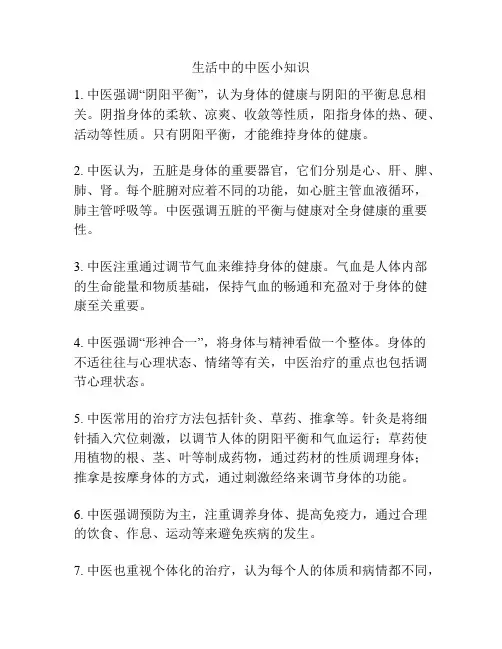 生活中的中医小知识

1. 中医强调“阴阳平衡”，认为身体的健康与阴阳的平衡息息相关。阴指身体的柔软、凉爽、收敛等性质，阳指身体的热、硬、活动等性质。只有阴阳平衡，才能维持身体的健康。

2. 中医认为，五脏是身体的重要器官，它们分别是心、肝、脾、肺、肾。每个脏腑对应着不同的功能，如心脏主管血液循环，肺主管呼吸等。中医强调五脏的平衡与健康对全身健康的重要性。

3. 中医注重通过调节气血来维持身体的健康。气血是人体内部的生命能量和物质基础，保持气血的畅通和充盈对于身体的健康至关重要。

4. 中医强调“形神合一”，将身体与精神看做一个整体。身体的不适往往与心理状态、情绪等有关，中医治疗的重点也包括调节心理状态。

5. 中医常用的治疗方法包括针灸、草药、推拿等。针灸是将细针插入穴位刺激，以调节人体的阴阳平衡和气血运行；草药使用植物的根、茎、叶等制成药物，通过药材的性质调理身体；推拿是按摩身体的方式，通过刺激经络来调节身体的功能。

6. 中医强调预防为主，注重调养身体、提高免疫力，通过合理的饮食、作息、运动等来避免疾病的发生。

7. 中医也重视个体化的治疗，认为每个人的体质和病情都不同，